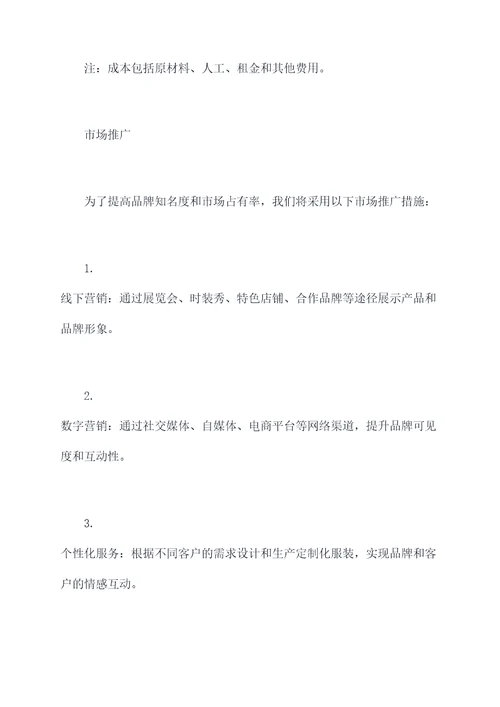 注：成本包括原材料、人工、租金和其他费用。

市场推广

为了提高品牌知名度和市场占有率，我们将采用以下市场推广措施：

1.
线下营销：通过展览会、时装秀、特色店铺、合作品牌等途径展示产品和品牌形象。

2.
数字营销：通过社交媒体、自媒体、电商平台等网络渠道，提升品牌可见度和互动性。

3.
个性化服务：根据不同客户的需求设计和生产定制化服装，实现品牌和客户的情感互动。